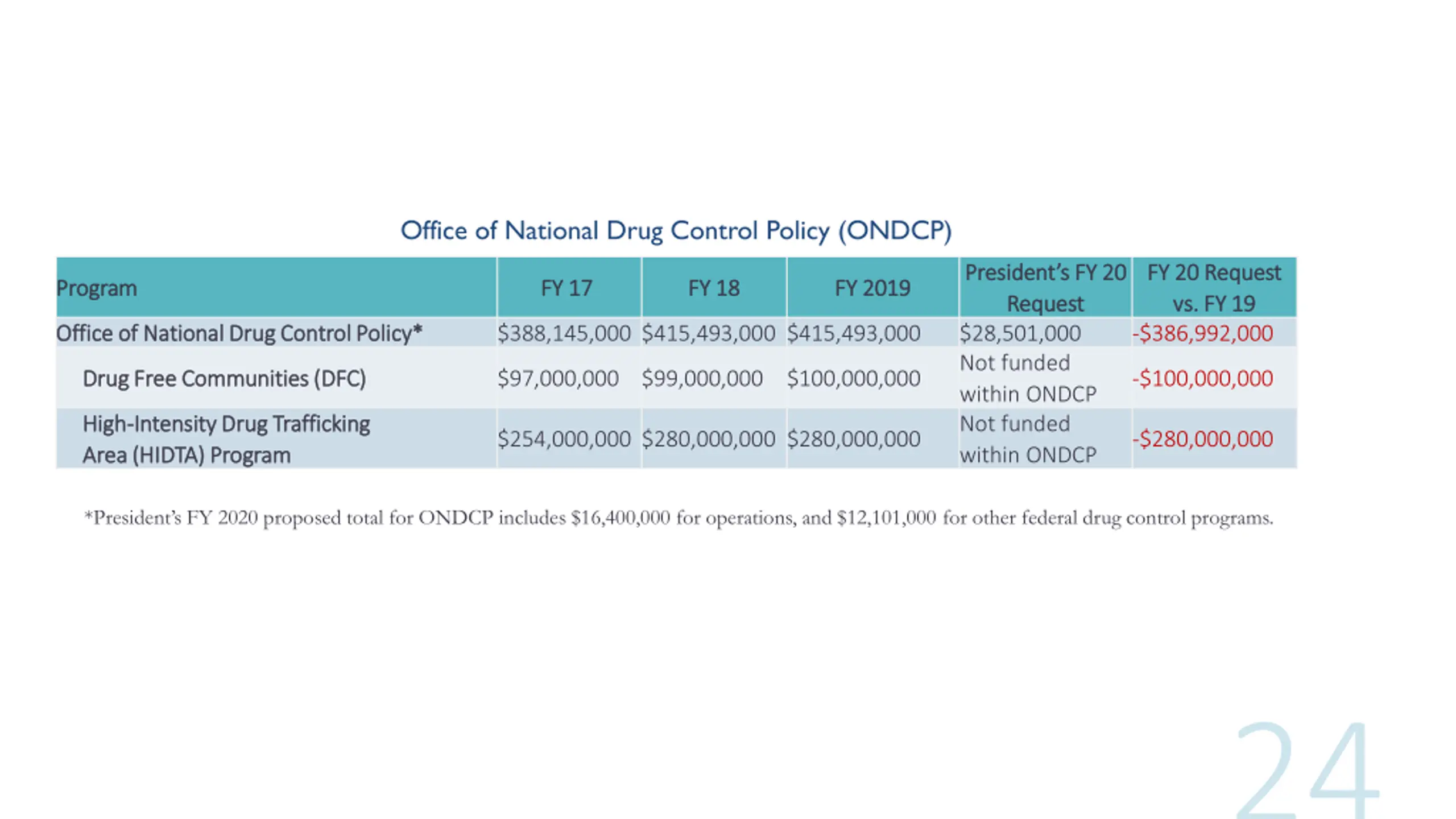 Office of National Drug Control Policy (ONDCP)

| Program | FY 17 | FY 18 | FY 2019 | President's FY 20 Request | FY 20 Request vs. FY 19 |
|---|---|---|---|---|---|
| Office of National Drug Control Policy* | \$388,145,000 | \$415,493,000 | \$415,493,000 | \$28,501,000 | -\$386,992,000 |
| Drug Free Communities (DFC) | \$97,000,000 | \$99,000,000 | \$100,000,000 | Not funded within ONDCP | -\$100,000,000 |
| High-Intensity Drug Trafficking Area (HIDTA) Program | \$254,000,000 | \$280,000,000 | \$280,000,000 | Not funded within ONDCP | -\$280,000,000 |

*President's FY 2020 proposed total for ONDCP includes \$16,400,000 for operations, and \$12,101,000 for other federal drug control programs.

24